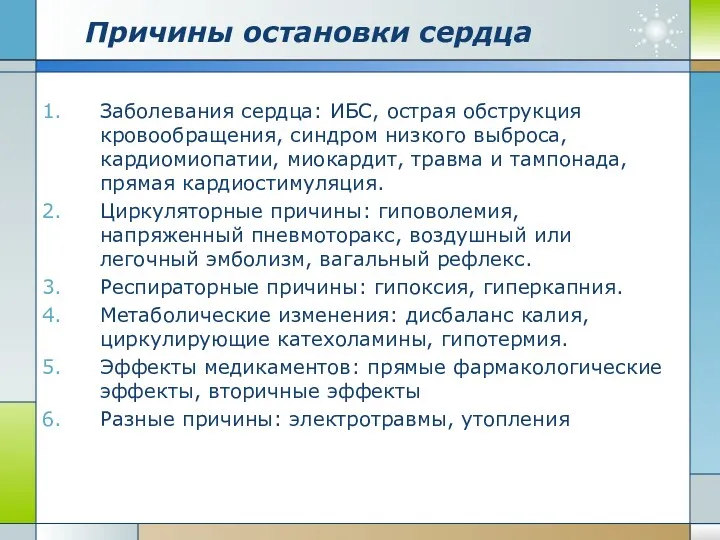 Причины остановки сердца

1. Заболевания сердца: ИБС, острая обструкция кровообращения, синдром низкого выброса, кардиомиопатии, миокардит, травма и тампонада, прямая кардиостимуляция.
2. Циркуляторные причины: гиповолемия, напряженный пневмоторакс, воздушный или легочный эмболизм, вагальный рефлекс.
3. Респираторные причины: гипоксия, гиперкапния.
4. Метаболические изменения: дисбаланс калия, циркулирующие катехоламины, гипотермия.
5. Эффекты медикаментов: прямые фармакологические эффекты, вторичные эффекты
6. Разные причины: электротравмы, утопления